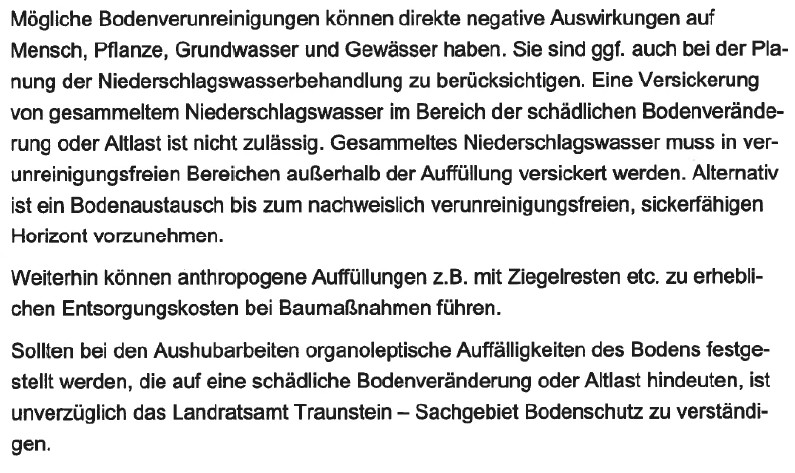 Mögliche Bodenverunreinigungen können direkte negative Auswirkungen auf Mensch, Pflanze, Grundwasser und Gewässer haben. Sie sind ggf. auch bei der Planung der Niederschlagswasserbehandlung zu berücksichtigen. Eine Versickerung von gesammeltem Niederschlagswasser im Bereich der schädlichen Bodenveränderung oder Altlast ist nicht zulässig. Gesammeltes Niederschlagswasser muss in verunreinigungsfreien Bereichen außerhalb der Auffüllung versickert werden. Alternativ ist ein Bodenaustausch bis zum nachweislich verunreinigungsfreien, sickerfähigen Horizont vorzunehmen.

Weiterhin können anthropogene Auffüllungen z.B. mit Ziegelresten etc. zu erheblichen Entsorgungskosten bei Baumaßnahmen führen.

Sollten bei den Aushubarbeiten organoleptische Auffälligkeiten des Bodens festgestellt werden, die auf eine schädliche Bodenveränderung oder Altlast hindeuten, ist unverzüglich das Landratsamt Traunstein – Sachgebiet Bodenschutz zu verständigen.